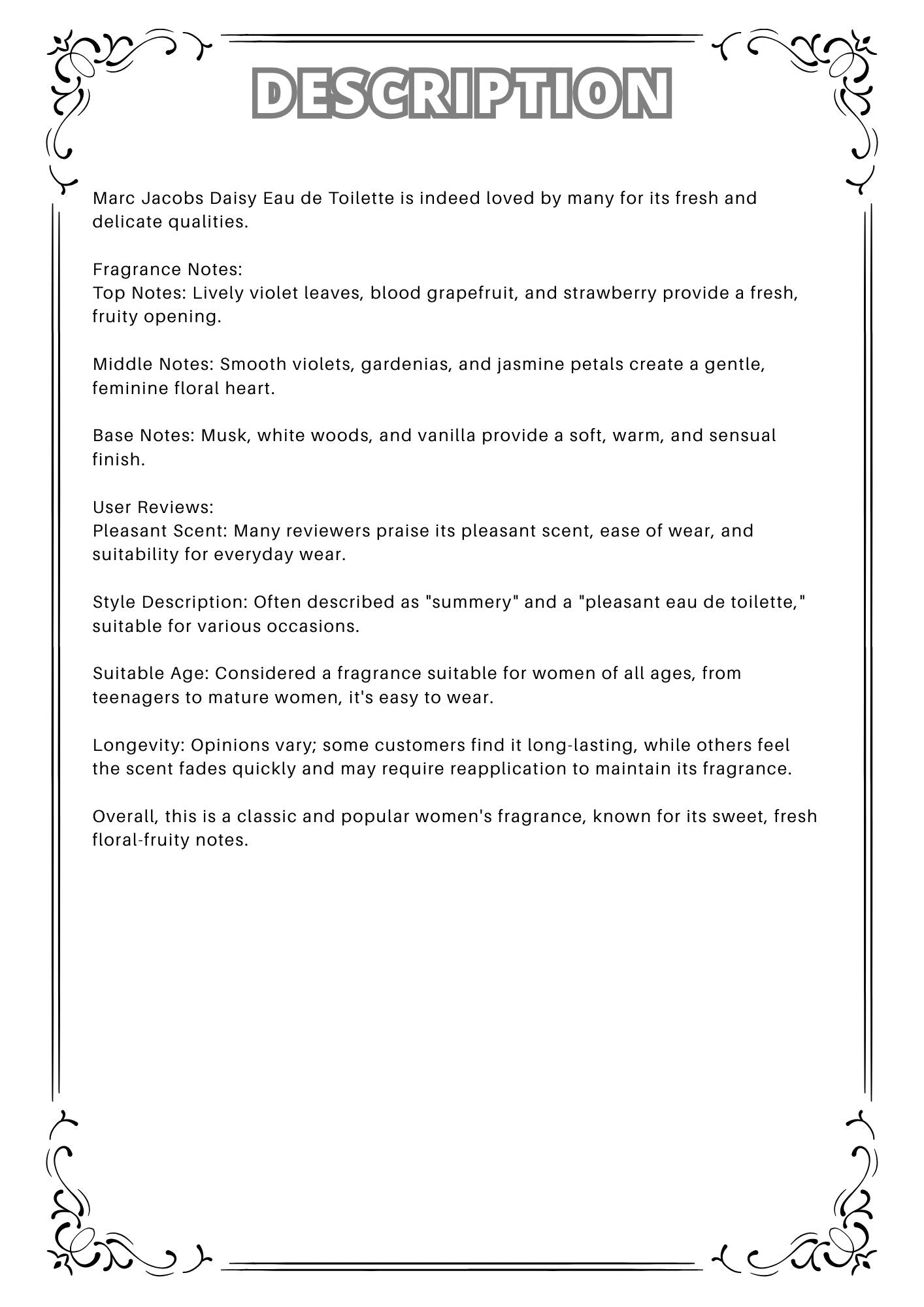 DESCRIPTION

Marc Jacobs Daisy Eau de Toilette is indeed loved by many for its fresh and delicate qualities.

Fragrance Notes:
Top Notes: Lively violet leaves, blood grapefruit, and strawberry provide a fresh, fruity opening.

Middle Notes: Smooth violets, gardenias, and jasmine petals create a gentle, feminine floral heart.

Base Notes: Musk, white woods, and vanilla provide a soft, warm, and sensual finish.

User Reviews:
Pleasant Scent: Many reviewers praise its pleasant scent, ease of wear, and suitability for everyday wear.

Style Description: Often described as "summery" and a "pleasant eau de toilette," suitable for various occasions.

Suitable Age: Considered a fragrance suitable for women of all ages, from teenagers to mature women, it's easy to wear.

Longevity: Opinions vary; some customers find it long-lasting, while others feel the scent fades quickly and may require reapplication to maintain its fragrance.

Overall, this is a classic and popular women's fragrance, known for its sweet, fresh floral-fruity notes.